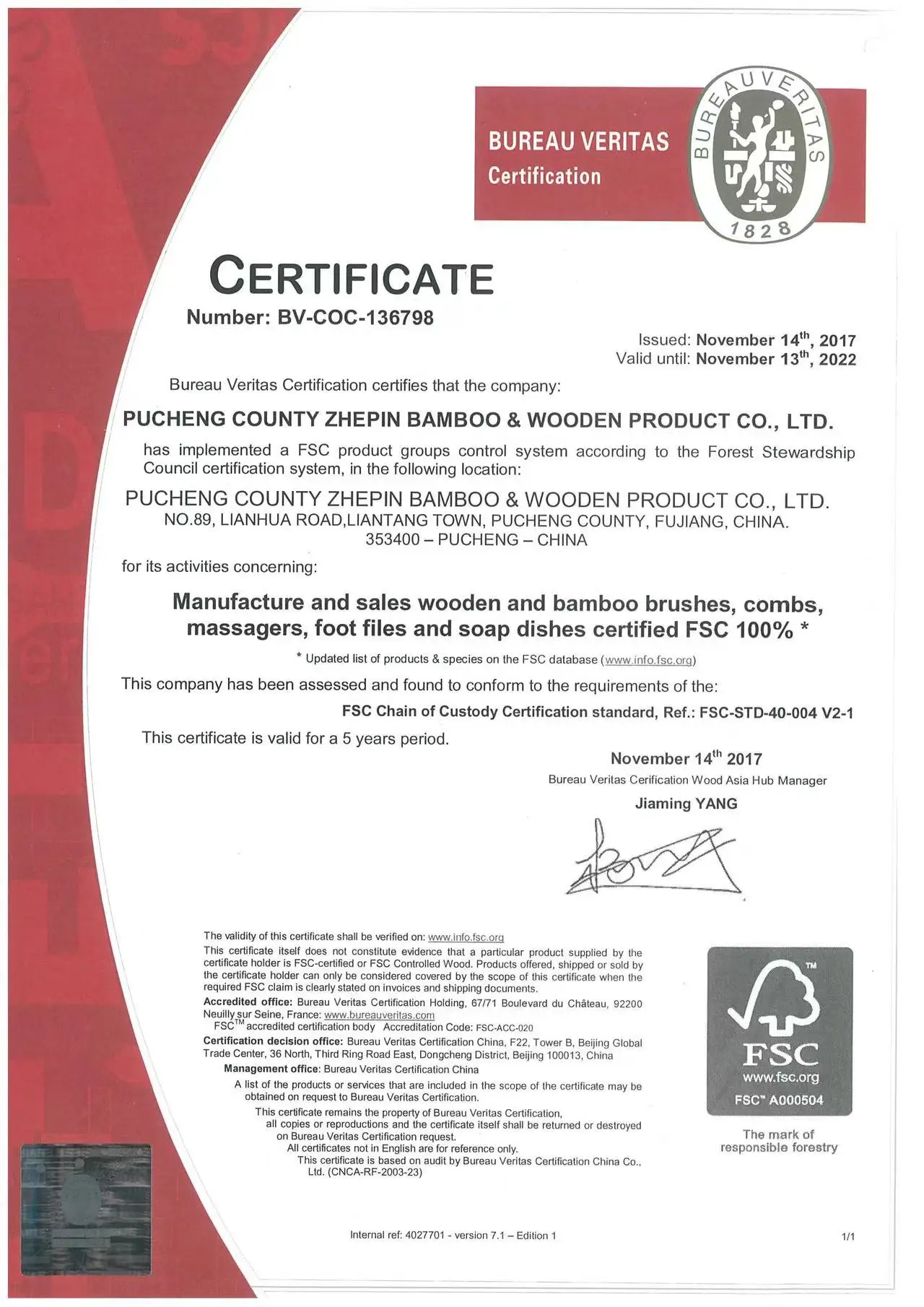 BUREAU VERITAS
Certification

BUREAU VERITAS
1828

CERTIFICATE
Number: BV-COC-136798

Issued: November 14$^{th}$, 2017
Valid until: November 13$^{th}$, 2022

Bureau Veritas Certification certifies that the company:

PUCHENG COUNTY ZHEPIN BAMBOO & WOODEN PRODUCT CO., LTD.

has implemented a FSC product groups control system according to the Forest Stewardship Council certification system, in the following location:

PUCHENG COUNTY ZHEPIN BAMBOO & WOODEN PRODUCT CO., LTD.
NO.89, LIANHUA ROAD,LIANTANG TOWN, PUCHENG COUNTY, FUJIANG, CHINA.
353400 – PUCHENG – CHINA

for its activities concerning:

Manufacture and sales wooden and bamboo brushes, combs, massagers, foot files and soap dishes certified FSC 100% *

* Updated list of products & species on the FSC database (www.info.fsc.org)

This company has been assessed and found to conform to the requirements of the:

FSC Chain of Custody Certification standard, Ref.: FSC-STD-40-004 V2-1

This certificate is valid for a 5 years period.

November 14$^{th}$ 2017
Bureau Veritas Cerification Wood Asia Hub Manager
Jiaming YANG

The validity of this certificate shall be verified on: www.info.fsc.org
This certificate itself does not constitute evidence that a particular product supplied by the certificate holder is FSC-certified or FSC Controlled Wood. Products offered, shipped or sold by the certificate holder can only be considered covered by the scope of this certificate when the required FSC claim is clearly stated on invoices and shipping documents.
Accredited office: Bureau Veritas Certification Holding, 67/71 Boulevard du Château, 92200 Neuilly sur Seine, France: www.bureauveritas.com
FSC$^{TM}$ accredited certification body Accreditation Code: FSC-ACC-020
Certification decision office: Bureau Veritas Certification China, F22, Tower B, Beijing Global Trade Center, 36 North, Third Ring Road East, Dongcheng District, Beijing 100013, China
Management office: Bureau Veritas Certification China
A list of the products or services that are included in the scope of the certificate may be obtained on request to Bureau Veritas Certification.
This certificate remains the property of Bureau Veritas Certification, all copies or reproductions and the certificate itself shall be returned or destroyed on Bureau Veritas Certification request.
All certificates not in English are for reference only.
This certificate is based on audit by Bureau Veritas Certification China Co., Ltd. (CNCA-RF-2003-23)

TM
FSC
www.fsc.org
FSC™ A000504
The mark of responsible forestry

Internal ref: 4027701 - version 7.1 – Edition 1

1/1